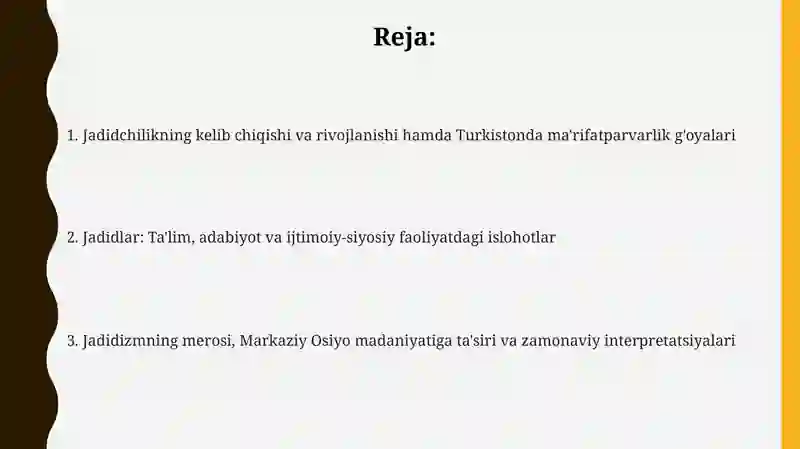 Reja:

1. Jadidchilikning kelib chiqishi va rivojlanishi hamda Turkistonda ma'rifatparvarlik g'oyalari

2. Jadidlar: Ta'lim, adabiyot va ijtimoiy-siyosiy faoliyatdagi islohotlar

3. Jadidizmning merosi, Markaziy Osiyo madaniyatiga ta'siri va zamonaviy interpretatsiyalari